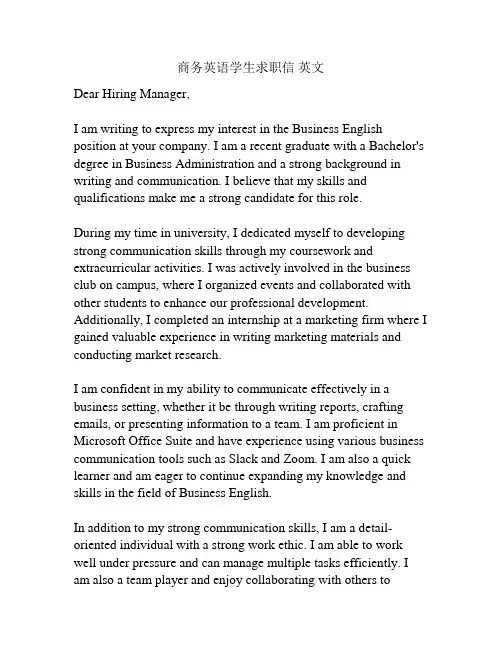 商务英语学生求职信 英文

Dear Hiring Manager,

I am writing to express my interest in the Business English position at your company. I am a recent graduate with a Bachelor's degree in Business Administration and a strong background in writing and communication. I believe that my skills and qualifications make me a strong candidate for this role.

During my time in university, I dedicated myself to developing strong communication skills through my coursework and extracurricular activities. I was actively involved in the business club on campus, where I organized events and collaborated with other students to enhance our professional development. Additionally, I completed an internship at a marketing firm where I gained valuable experience in writing marketing materials and conducting market research.

I am confident in my ability to communicate effectively in a business setting, whether it be through writing reports, crafting emails, or presenting information to a team. I am proficient in Microsoft Office Suite and have experience using various business communication tools such as Slack and Zoom. I am also a quick learner and am eager to continue expanding my knowledge and skills in the field of Business English.

In addition to my strong communication skills, I am a detail-oriented individual with a strong work ethic. I am able to work well under pressure and can manage multiple tasks efficiently. I am also a team player and enjoy collaborating with others to